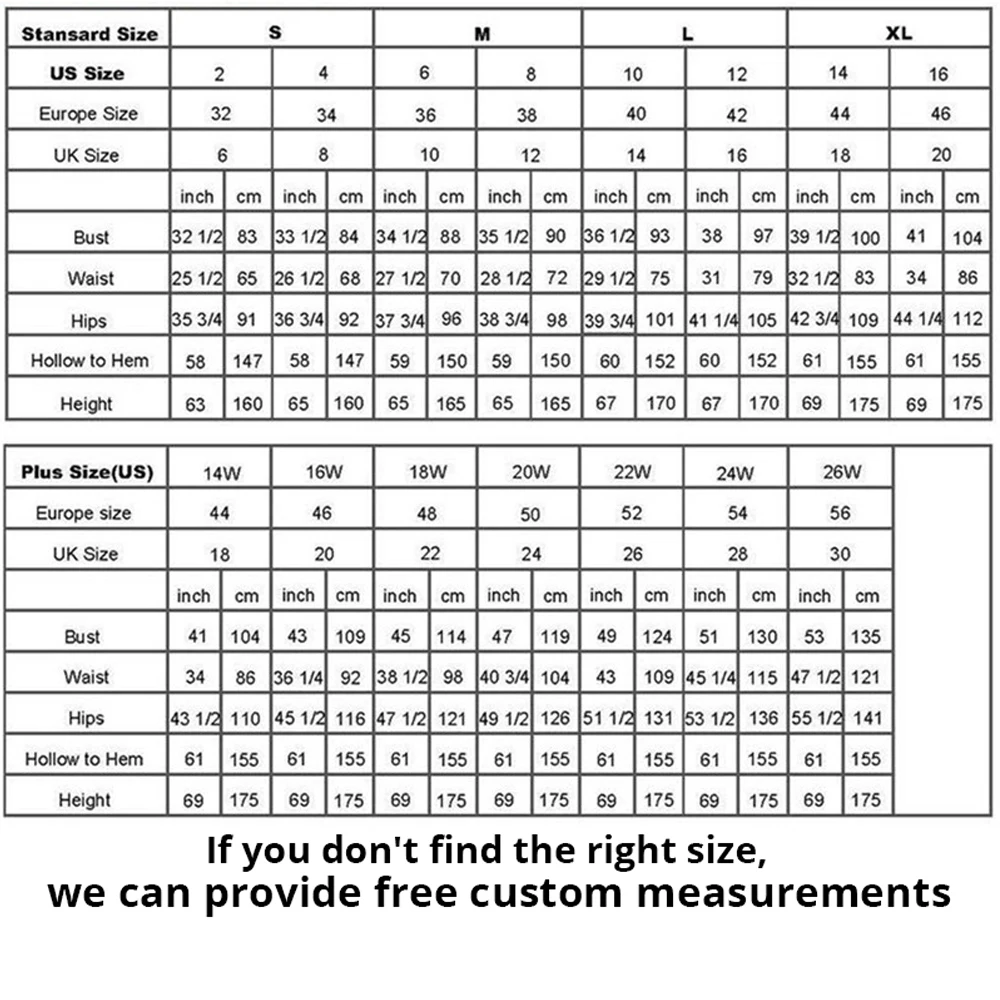 | Stansard Size | S | | | | M | | | | L | | | | XL | | | |
|---|---|---|---|---|---|---|---|---|---|---|---|---|---|---|---|---|
| US Size | 2 | | 4 | | 6 | | 8 | | 10 | | 12 | | 14 | | 16 | |
| Europe Size | 32 | | 34 | | 36 | | 38 | | 40 | | 42 | | 44 | | 46 | |
| UK Size | 6 | | 8 | | 10 | | 12 | | 14 | | 16 | | 18 | | 20 | |
| | inch | cm | inch | cm | inch | cm | inch | cm | inch | cm | inch | cm | inch | cm | inch | cm |
| Bust | 32 1/2 | 83 | 33 1/2 | 84 | 34 1/2 | 88 | 35 1/2 | 90 | 36 1/2 | 93 | 38 | 97 | 39 1/2 | 100 | 41 | 104 |
| Waist | 25 1/2 | 65 | 26 1/2 | 68 | 27 1/2 | 70 | 28 1/2 | 72 | 29 1/2 | 75 | 31 | 79 | 32 1/2 | 83 | 34 | 86 |
| Hips | 35 3/4 | 91 | 36 3/4 | 92 | 37 3/4 | 96 | 38 3/4 | 98 | 39 3/4 | 101 | 41 1/4 | 105 | 42 3/4 | 109 | 44 1/4 | 112 |
| Hollow to Hem | 58 | 147 | 58 | 147 | 59 | 150 | 59 | 150 | 60 | 152 | 60 | 152 | 61 | 155 | 61 | 155 |
| Height | 63 | 160 | 65 | 160 | 65 | 165 | 65 | 165 | 67 | 170 | 67 | 170 | 69 | 175 | 69 | 175 |

| Plus Size(US) | 14W | | 16W | | 18W | | 20W | | 22W | | 24W | | 26W | |
|---|---|---|---|---|---|---|---|---|---|---|---|---|---|---|
| Europe size | 44 | | 46 | | 48 | | 50 | | 52 | | 54 | | 56 | |
| UK Size | 18 | | 20 | | 22 | | 24 | | 26 | | 28 | | 30 | |
| | inch | cm | inch | cm | inch | cm | inch | cm | inch | cm | inch | cm | inch | cm |
| Bust | 41 | 104 | 43 | 109 | 45 | 114 | 47 | 119 | 49 | 124 | 51 | 130 | 53 | 135 |
| Waist | 34 | 86 | 36 1/4 | 92 | 38 1/2 | 98 | 40 3/4 | 104 | 43 | 109 | 45 1/4 | 115 | 47 1/2 | 121 |
| Hips | 43 1/2 | 110 | 45 1/2 | 116 | 47 1/2 | 121 | 49 1/2 | 126 | 51 1/2 | 131 | 53 1/2 | 136 | 55 1/2 | 141 |
| Hollow to Hem | 61 | 155 | 61 | 155 | 61 | 155 | 61 | 155 | 61 | 155 | 61 | 155 | 61 | 155 |
| Height | 69 | 175 | 69 | 175 | 69 | 175 | 69 | 175 | 69 | 175 | 69 | 175 | 69 | 175 |

If you don't find the right size,
we can provide free custom measurements